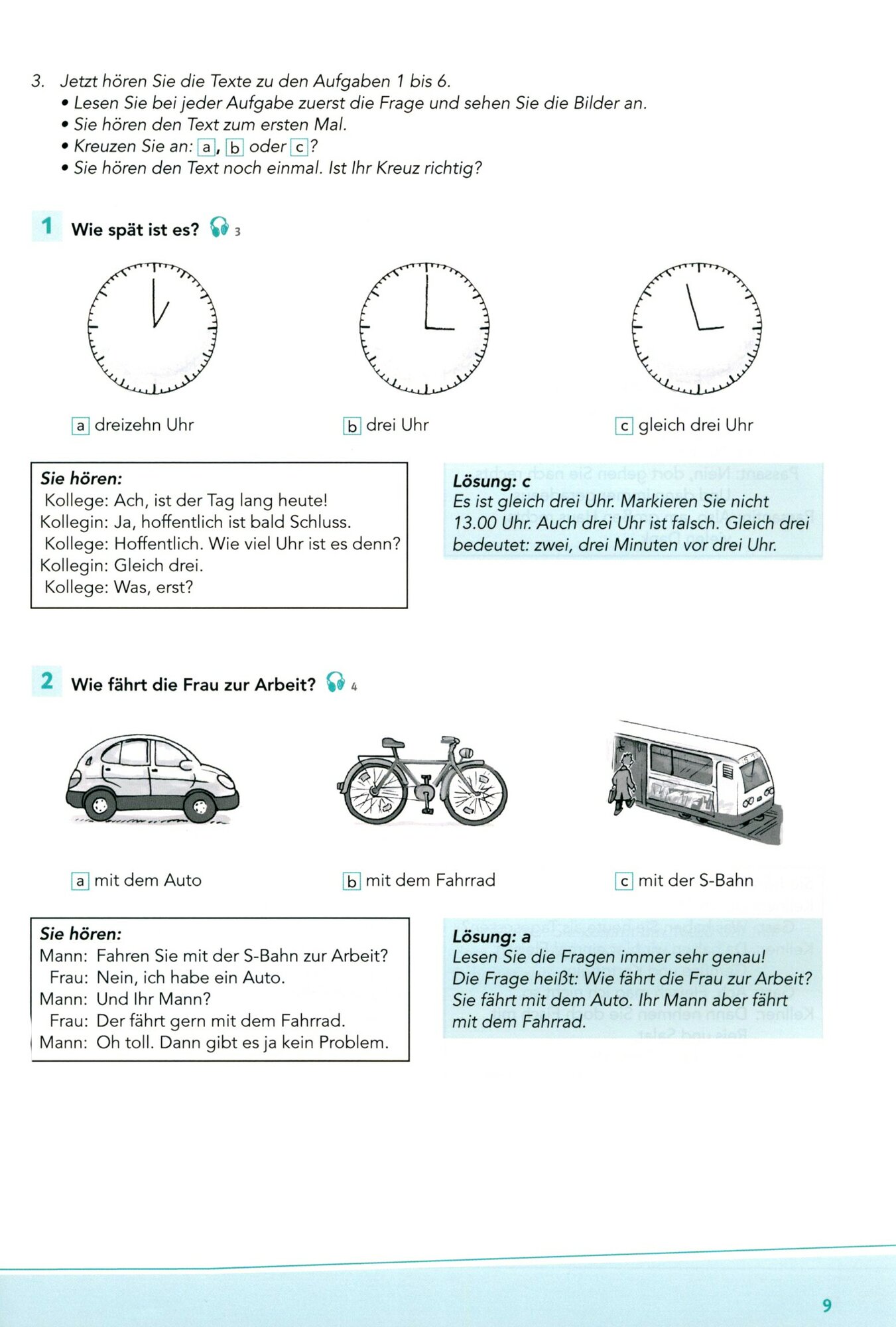 3. Jetzt hören Sie die Texte zu den Aufgaben 1 bis 6.
• Lesen Sie bei jeder Aufgabe zuerst die Frage und sehen Sie die Bilder an.
• Sie hören den Text zum ersten Mal.
• Kreuzen Sie an: a, b oder c?
• Sie hören den Text noch einmal. Ist Ihr Kreuz richtig?

1 Wie spät ist es? 3

a dreizehn Uhr

b drei Uhr

c gleich drei Uhr

Sie hören:
Kollege: Ach, ist der Tag lang heute!
Kollegin: Ja, hoffentlich ist bald Schluss.
Kollege: Hoffentlich. Wie viel Uhr ist es denn?
Kollegin: Gleich drei.
Kollege: Was, erst?

Lösung: c
Es ist gleich drei Uhr. Markieren Sie nicht 13.00 Uhr. Auch drei Uhr ist falsch. Gleich drei bedeutet: zwei, drei Minuten vor drei Uhr.

2 Wie fährt die Frau zur Arbeit? 4

a mit dem Auto

b mit dem Fahrrad

c mit der S-Bahn

Sie hören:
Mann: Fahren Sie mit der S-Bahn zur Arbeit?
Frau: Nein, ich habe ein Auto.
Mann: Und Ihr Mann?
Frau: Der fährt gern mit dem Fahrrad.
Mann: Oh toll. Dann gibt es ja kein Problem.

Lösung: a
Lesen Sie die Fragen immer sehr genau!
Die Frage heißt: Wie fährt die Frau zur Arbeit?
Sie fährt mit dem Auto. Ihr Mann aber fährt mit dem Fahrrad.

9